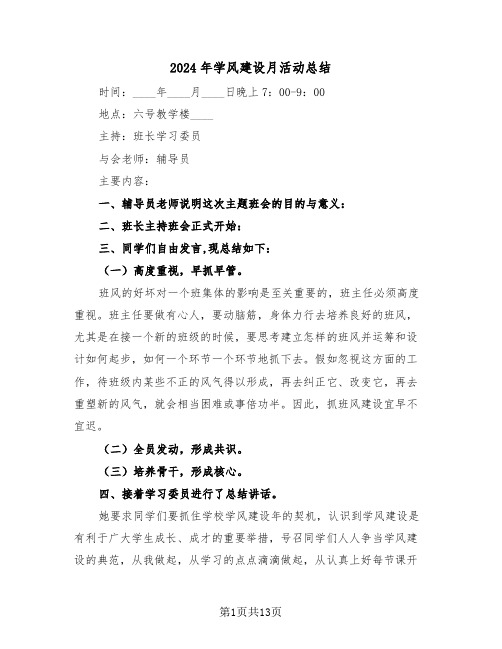 2024年学风建设月活动总结

时间：____年____月____日晚上7：00-9：00

地点：六号教学楼____

主持：班长学习委员

与会老师：辅导员

主要内容：

一、辅导员老师说明这次主题班会的目的与意义：

二、班长主持班会正式开始：

三、同学们自由发言,现总结如下：

（一）高度重视，早抓早管。

班风的好坏对一个班集体的影响是至关重要的，班主任必须高度重视。班主任要做有心人，要动脑筋，身体力行去培养良好的班风，尤其是在接一个新的班级的时候，要思考建立怎样的班风并运筹和设计如何起步，如何一个环节一个环节地抓下去。假如忽视这方面的工作，待班级内某些不正的风气得以形成，再去纠正它、改变它，再去重塑新的风气，就会相当困难或事倍功半。因此，抓班风建设宜早不宜迟。

（二）全员发动，形成共识。

（三）培养骨干，形成核心。

四、接着学习委员进行了总结讲话。

她要求同学们要抓住学校学风建设年的契机，认识到学风建设是有利于广大学生成长、成才的重要举措，号召同学们人人争当学风建设的典范，从我做起，从学习的点点滴滴做起，从认真上好每节课开

第1页共13页